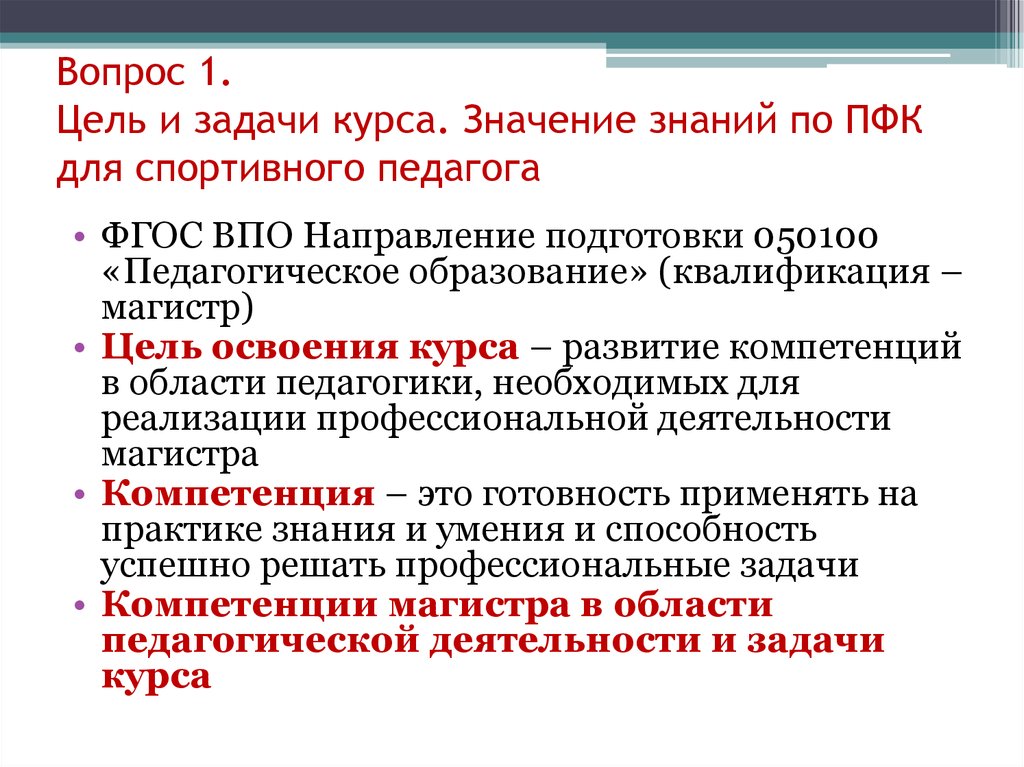 Вопрос 1.
Цель и задачи курса. Значение знаний по ПФК для спортивного педагога

• ФГОС ВПО Направление подготовки 050100 «Педагогическое образование» (квалификация – магистр)
• Цель освоения курса – развитие компетенций в области педагогики, необходимых для реализации профессиональной деятельности магистра
• Компетенция – это готовность применять на практике знания и умения и способность успешно решать профессиональные задачи
• Компетенции магистра в области педагогической деятельности и задачи курса